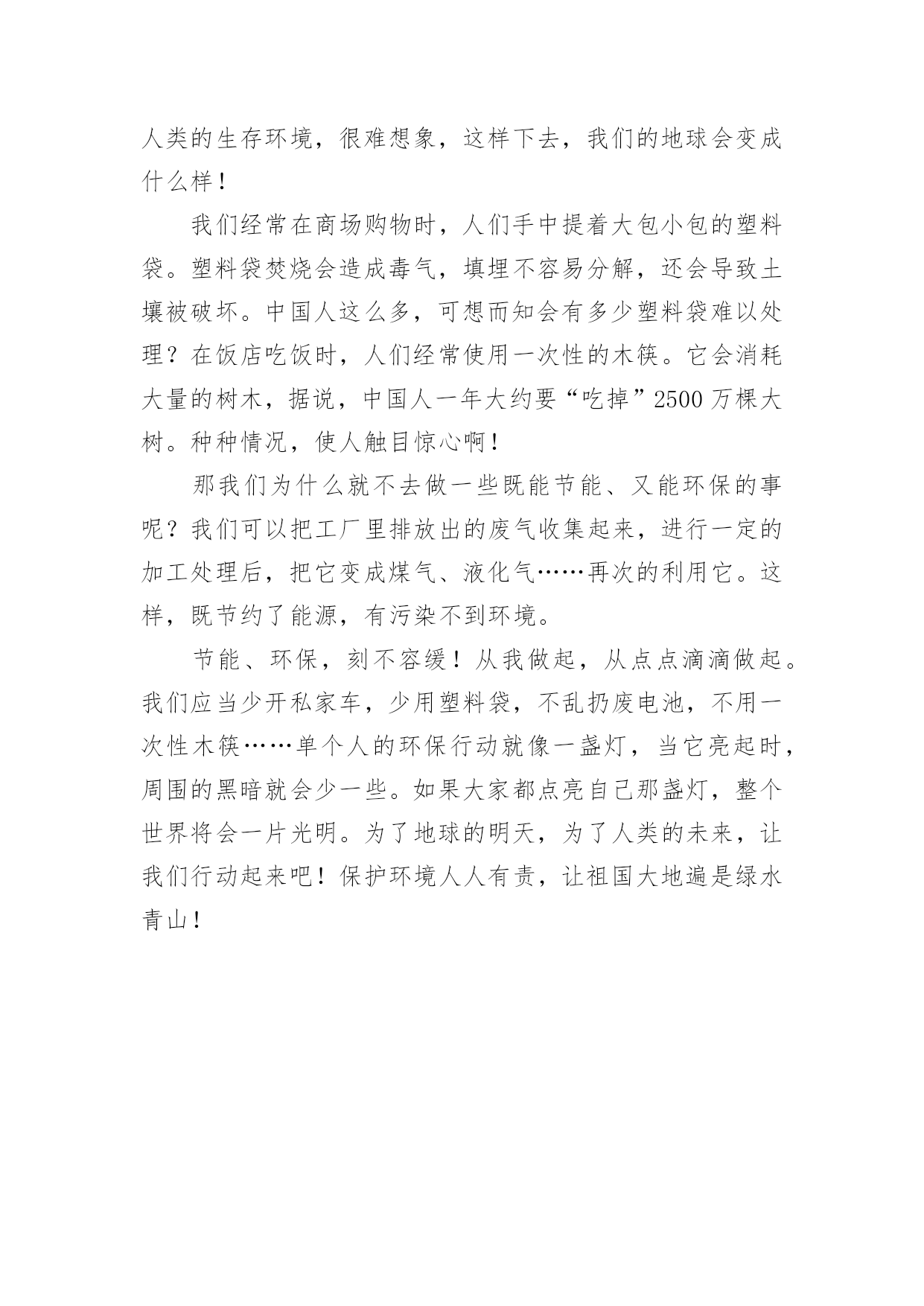 人类的生存环境，很难想象，这样下去，我们的地球会变成什么样！

我们经常在商场购物时，人们手中提着大包小包的塑料袋。塑料袋焚烧会造成毒气，填埋不容易分解，还会导致土壤被破坏。中国人这么多，可想而知会有多少塑料袋难以处理？在饭店吃饭时，人们经常使用一次性的木筷。它会消耗大量的树木，据说，中国人一年大约要“吃掉”2500万棵大树。种种情况，使人触目惊心啊！

那我们为什么就不去做一些既能节能、又能环保的事呢？我们可以把工厂里排放出的废气收集起来，进行一定的加工处理后，把它变成煤气、液化气……再次的利用它。这样，既节约了能源，有污染不到环境。

节能、环保，刻不容缓！从我做起，从点点滴滴做起。我们应当少开私家车，少用塑料袋，不乱扔废电池，不用一次性木筷……单个人的环保行动就像一盏灯，当它亮起时，周围的黑暗就会少一些。如果大家都点亮自己那盏灯，整个世界将会一片光明。为了地球的明天，为了人类的未来，让我们行动起来吧！保护环境人人有责，让祖国大地遍是绿水青山！